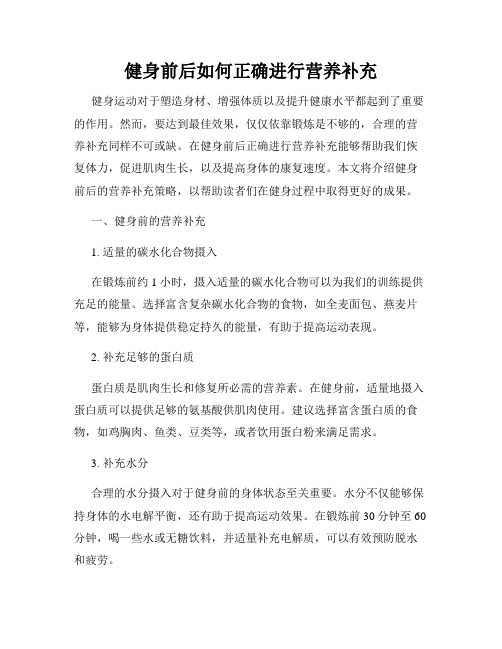 健身前后如何正确进行营养补充

健身运动对于塑造身材、增强体质以及提升健康水平都起到了重要的作用。然而，要达到最佳效果，仅仅依靠锻炼是不够的，合理的营养补充同样不可或缺。在健身前后正确进行营养补充能够帮助我们恢复体力，促进肌肉生长，以及提高身体的康复速度。本文将介绍健身前后的营养补充策略，以帮助读者们在健身过程中取得更好的成果。

一、健身前的营养补充

1. 适量的碳水化合物摄入

在锻炼前约 1 小时，摄入适量的碳水化合物可以为我们的训练提供充足的能量。选择富含复杂碳水化合物的食物，如全麦面包、燕麦片等，能够为身体提供稳定持久的能量，有助于提高运动表现。

2. 补充足够的蛋白质

蛋白质是肌肉生长和修复所必需的营养素。在健身前，适量地摄入蛋白质可以提供足够的氨基酸供肌肉使用。建议选择富含蛋白质的食物，如鸡胸肉、鱼类、豆类等，或者饮用蛋白粉来满足需求。

3. 补充水分

合理的水分摄入对于健身前的身体状态至关重要。水分不仅能够保持身体的水电解平衡，还有助于提高运动效果。在锻炼前 30 分钟至 60 分钟，喝一些水或无糖饮料，并适量补充电解质，可以有效预防脱水和疲劳。